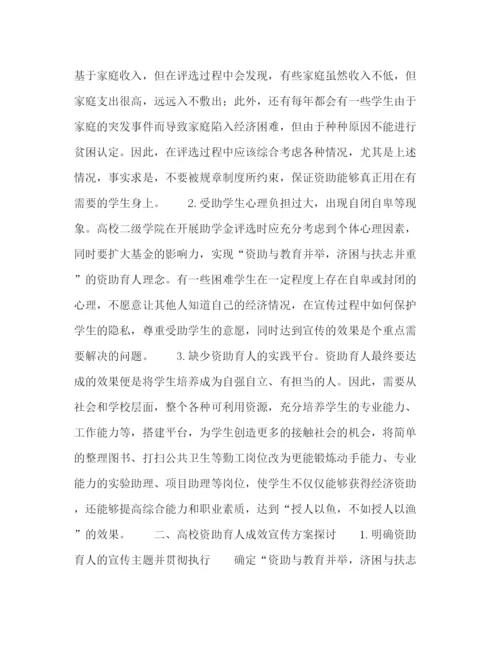 基于家庭收入，但在评选过程中会发现，有些家庭虽然收入不低，但家庭支出很高，远远入不敷出；此外，还有每年都会有一些学生由于家庭的突发事件而导致家庭陷入经济困难，但由于种种原因不能进行贫困认定。因此，在评选过程中应该综合考虑各种情况，尤其是上述情况，事实求是，不要被规章制度所约束，保证资助能够真正用在有需要的学生身上。　　2.受助学生心理负担过大，出现自闭自卑等现象。高校二级学院在开展助学金评选时应充分考虑到个体心理因素，同时要扩大基金的影响力，实现“资助与教育并举，济困与扶志并重”的资助育人理念。有一些困难学生在一定程度上存在自卑或封闭的心理，不愿意让其他人知道自己的经济情况，在宣传过程中如何保护学生的隐私，尊重受助学生的意愿，同时达到宣传的效果是个重点需要解决的问题。　　3.缺少资助育人的实践平台。资助育人最终要达成的效果便是将学生培养成为自强自立、有担当的人。因此，需要从社会和学校层面，整个各种可利用资源，充分培养学生的专业能力、工作能力等，搭建平台，为学生创造更多的接触社会的机会，将简单的整理图书、打扫公共卫生等勤工岗位改为更能锻炼动手能力、专业能力的实验助理、项目助理等岗位，使学生不仅仅能够获得经济资助，还能够提高综合能力和职业素质，达到“授人以鱼，不如授人以渔”的效果。　　二、高校资助育人成效宣传方案探讨　　1.明确资助育人的宣传主题并贯彻执行　　确定“资助与教育并举，济困与扶志